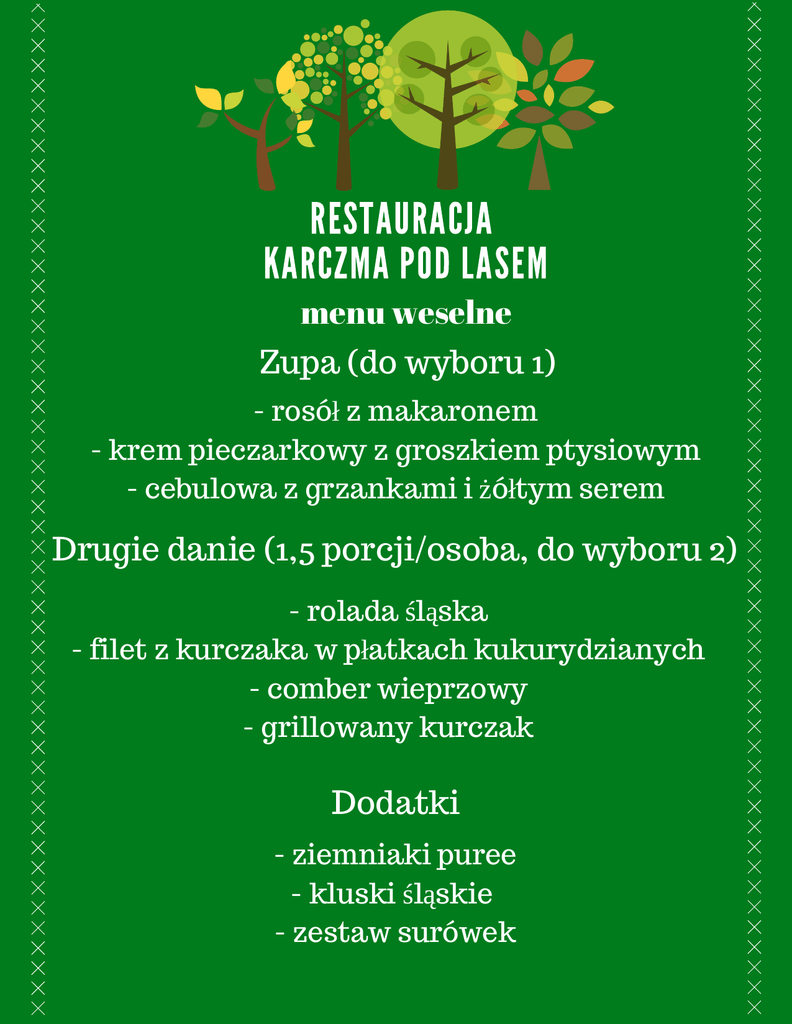 RESTAURACJA
KARCZMA POD LASEM

menu weselne

Zupa (do wyboru 1)

- rosół z makaronem
- krem pieczarkowy z groszkiem ptysiowym
- cebulowa z grzankami i żółtym serem

Drugie danie (1,5 porcji/osoba, do wyboru 2)

- rolada śląska
- filet z kurczaka w płatkach kukurydzianych
- comber wieprzowy
- grillowany kurczak

Dodatki

- ziemniaki puree
- kluski śląskie
- zestaw surówek